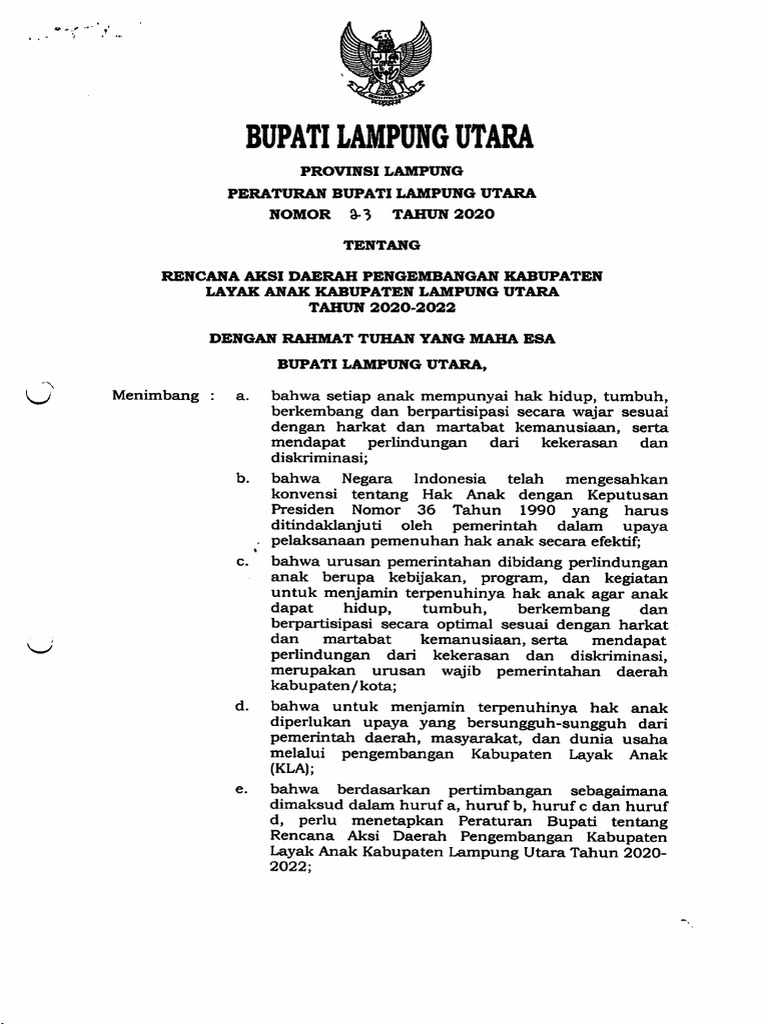 BUPATI LAMPUNG UTARA

PROVINSI LAMPUNG

PERATURAN BUPATI LAMPUNG UTARA

NOMOR 23 TAHUN 2020

TENTANG

RENCANA AKSI DAERAH PENGEMBANGAN KABUPATEN LAYAK ANAK KABUPATEN LAMPUNG UTARA TAHUN 2020-2022

DENGAN RAHMAT TUHAN YANG MAHA ESA

BUPATI LAMPUNG UTARA,

Menimbang : a. bahwa setiap anak mempunyai hak hidup, tumbuh, berkembang dan berpartisipasi secara wajar sesuai dengan harkat dan martabat kemanusiaan, serta mendapat perlindungan dari kekerasan dan diskriminasi;

b. bahwa Negara Indonesia telah mengesahkan konvensi tentang Hak Anak dengan Keputusan Presiden Nomor 36 Tahun 1990 yang harus ditindaklanjuti oleh pemerintah dalam upaya pelaksanaan pemenuhan hak anak secara efektif;

c. bahwa urusan pemerintahan dibidang perlindungan anak berupa kebijakan, program, dan kegiatan untuk menjamin terpenuhinya hak anak agar anak dapat hidup, tumbuh, berkembang dan berpartisipasi secara optimal sesuai dengan harkat dan martabat kemanusiaan, serta mendapat perlindungan dari kekerasan dan diskriminasi, merupakan urusan wajib pemerintahan daerah kabupaten/kota;

d. bahwa untuk menjamin terpenuhinya hak anak diperlukan upaya yang bersungguh-sungguh dari pemerintah daerah, masyarakat, dan dunia usaha melalui pengembangan Kabupaten Layak Anak (KLA);

e. bahwa berdasarkan pertimbangan sebagaimana dimaksud dalam huruf a, huruf b, huruf c dan huruf d, perlu menetapkan Peraturan Bupati tentang Rencana Aksi Daerah Pengembangan Kabupaten Layak Anak Kabupaten Lampung Utara Tahun 2020-2022;